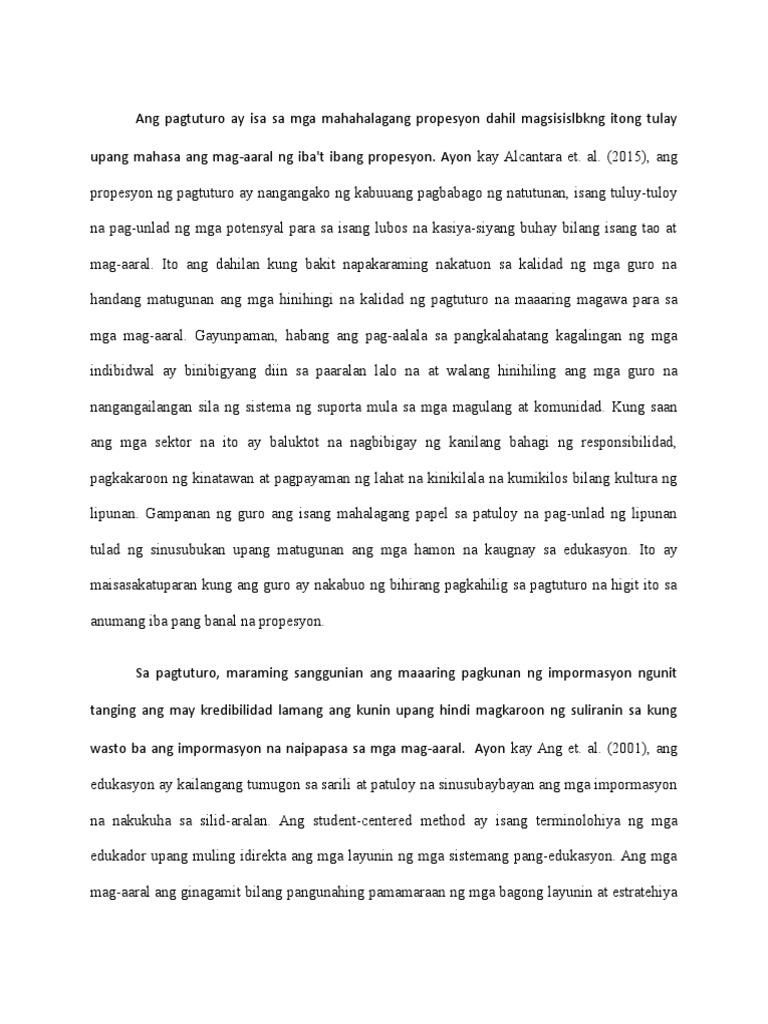 Ang pagtuturo ay isa sa mga mahahalagang propesyon dahil magsisislbkng itong tulay upang mahasa ang mag-aaral ng iba't ibang propesyon. Ayon kay Alcantara et. al. (2015), ang propesyon ng pagtuturo ay nangangako ng kabuuang pagbabago ng natutunan, isang tuluy-tuloy na pag-unlad ng mga potensyal para sa isang lubos na kasiya-siyang buhay bilang isang tao at mag-aaral. Ito ang dahilan kung bakit napakaraming nakatuon sa kalidad ng mga guro na handang matugunan ang mga hinihingi na kalidad ng pagtuturo na maaaring magawa para sa mga mag-aaral. Gayunpaman, habang ang pag-aalala sa pangkalahatang kagalingan ng mga indibidwal ay binibigyang diin sa paaralan lalo na at walang hinihiling ang mga guro na nangangailangan sila ng sistema ng suporta mula sa mga magulang at komunidad. Kung saan ang mga sektor na ito ay baluktot na nagbibigay ng kanilang bahagi ng responsibilidad, pagkakaroon ng kinatawan at pagpayaman ng lahat na kinikilala na kumikilos bilang kultura ng lipunan. Gampanan ng guro ang isang mahalagang papel sa patuloy na pag-unlad ng lipunan tulad ng sinusubukan upang matugunan ang mga hamon na kaugnay sa edukasyon. Ito ay maisasakatuparan kung ang guro ay nakabuo ng bihirang pagkahilig sa pagtuturo na higit ito sa anumang iba pang banal na propesyon.

Sa pagtuturo, maraming sanggunian ang maaaring pagkunan ng impormasyon ngunit tanging ang may kredibilidad lamang ang kunin upang hindi magkaroon ng suliranin sa kung wasto ba ang impormasyon na naipapasa sa mga mag-aaral. Ayon kay Ang et. al. (2001), ang edukasyon ay kailangang tumugon sa sarili at patuloy na sinusubaybayan ang mga impormasyon na nakukuha sa silid-aralan. Ang student-centered method ay isang terminolohiya ng mga edukador upang muling idirekta ang mga layunin ng mga sistemang pang-edukasyon. Ang mga mag-aaral ang ginagamit bilang pangunahing pamamaraan ng mga bagong layunin at estratehiya